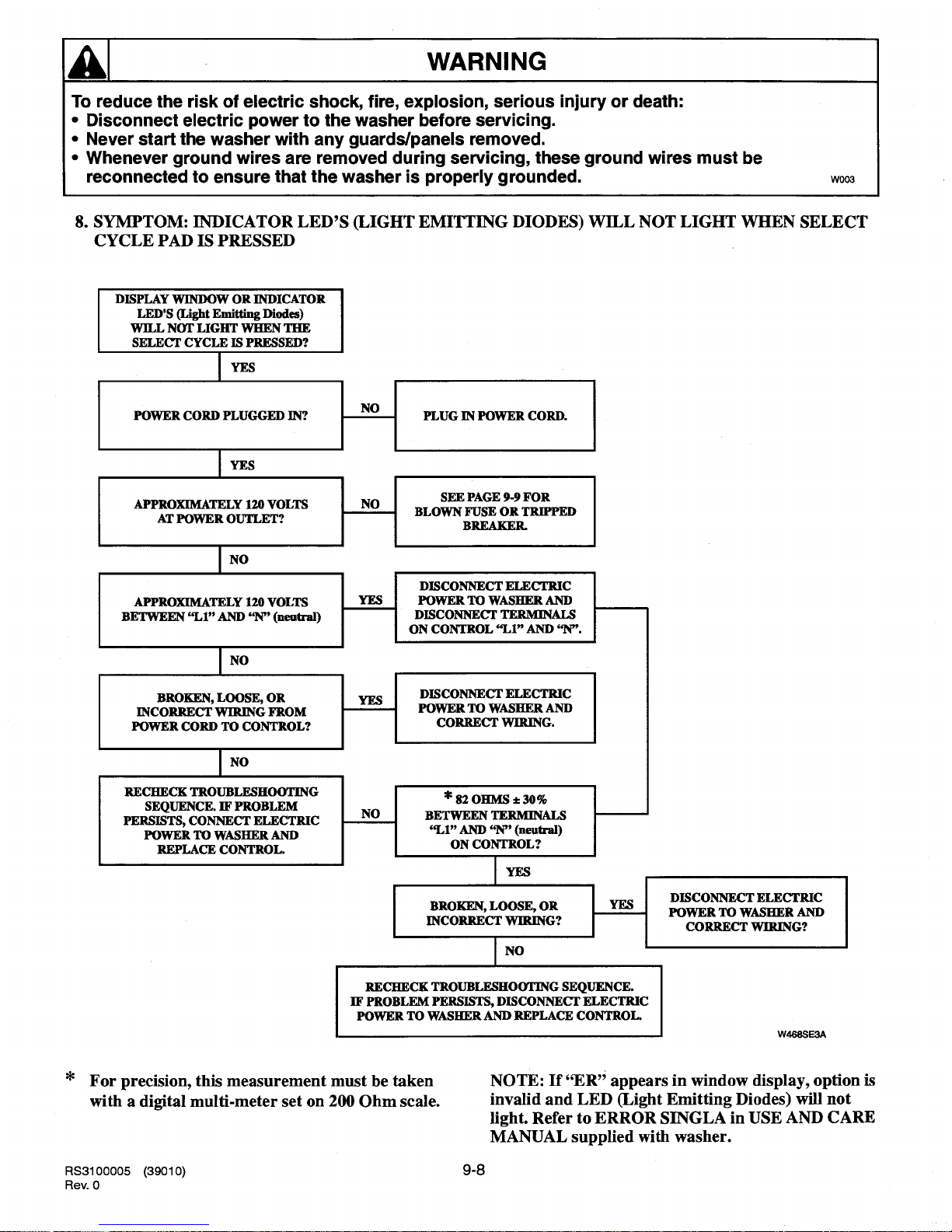 WARNING

To reduce the risk of electric shock, fire, explosion, serious injury or death:
• Disconnect electric power to the washer before servicing.
• Never start the washer with any guards/panels removed.
• Whenever ground wires are removed during servicing, these ground wires must be reconnected to ensure that the washer is properly grounded.

W003

8. SYMPTOM: INDICATOR LED'S (LIGHT EMITTING DIODES) WILL NOT LIGHT WHEN SELECT CYCLE PAD IS PRESSED

DISPLAY WINDOW OR INDICATOR LED'S (Light Emitting Diodes) WILL NOT LIGHT WHEN THE SELECT CYCLE IS PRESSED?

YES

POWER CORD PLUGGED IN?

NO

PLUG IN POWER CORD.

YES

APPROXIMATELY 120 VOLTS AT POWER OUTLET?

NO

SEE PAGE 9-9 FOR BLOWN FUSE OR TRIPPED BREAKER.

NO

APPROXIMATELY 120 VOLTS BETWEEN "L1" AND "N" (neutral)

YES

DISCONNECT ELECTRIC POWER TO WASHER AND DISCONNECT TERMINALS ON CONTROL "L1" AND "N".

NO

BROKEN, LOOSE, OR INCORRECT WIRING FROM POWER CORD TO CONTROL?

YES

DISCONNECT ELECTRIC POWER TO WASHER AND CORRECT WIRING.

NO

RECHECK TROUBLESHOOTING SEQUENCE. IF PROBLEM PERSISTS, CONNECT ELECTRIC POWER TO WASHER AND REPLACE CONTROL.

NO

* 82 OHMS ± 30% BETWEEN TERMINALS "L1" AND "N" (neutral) ON CONTROL?

YES

BROKEN, LOOSE, OR INCORRECT WIRING?

YES

DISCONNECT ELECTRIC POWER TO WASHER AND CORRECT WIRING?

NO

RECHECK TROUBLESHOOTING SEQUENCE. IF PROBLEM PERSISTS, DISCONNECT ELECTRIC POWER TO WASHER AND REPLACE CONTROL.

W468SE3A

* For precision, this measurement must be taken with a digital multi-meter set on 200 Ohm scale.

NOTE: If "ER" appears in window display, option is invalid and LED (Light Emitting Diodes) will not light. Refer to ERROR SINGLA in USE AND CARE MANUAL supplied with washer.

RS3100005 (39010)
Rev. 0

9-8